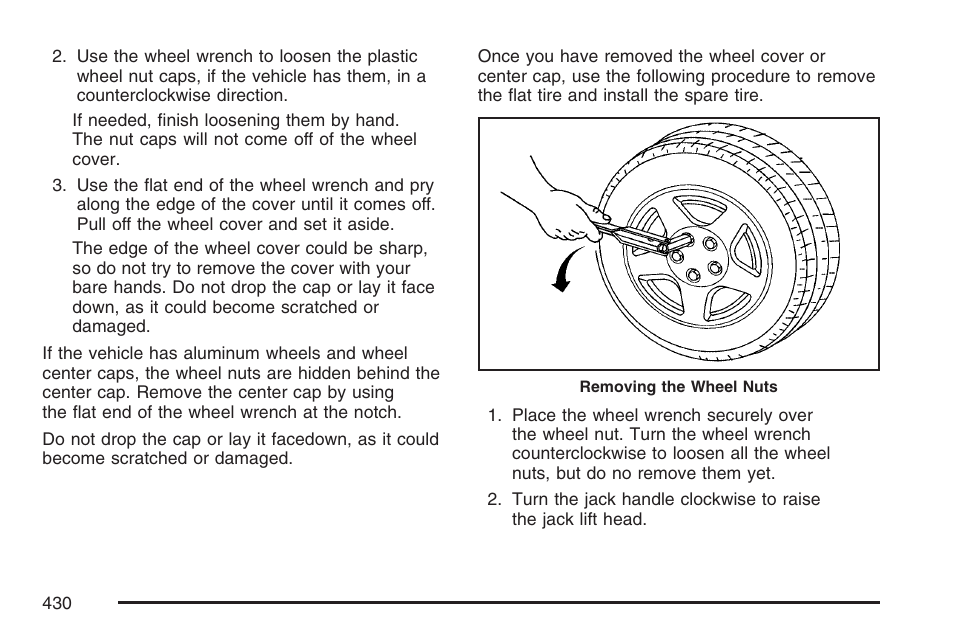 2. Use the wheel wrench to loosen the plastic wheel nut caps, if the vehicle has them, in a counterclockwise direction.

If needed, finish loosening them by hand. The nut caps will not come off of the wheel cover.

3. Use the flat end of the wheel wrench and pry along the edge of the cover until it comes off. Pull off the wheel cover and set it aside.

The edge of the wheel cover could be sharp, so do not try to remove the cover with your bare hands. Do not drop the cap or lay it face down, as it could become scratched or damaged.

If the vehicle has aluminum wheels and wheel center caps, the wheel nuts are hidden behind the center cap. Remove the center cap by using the flat end of the wheel wrench at the notch.

Do not drop the cap or lay it facedown, as it could become scratched or damaged.

Once you have removed the wheel cover or center cap, use the following procedure to remove the flat tire and install the spare tire.

Removing the Wheel Nuts

1. Place the wheel wrench securely over the wheel nut. Turn the wheel wrench counterclockwise to loosen all the wheel nuts, but do no remove them yet.

2. Turn the jack handle clockwise to raise the jack lift head.

430